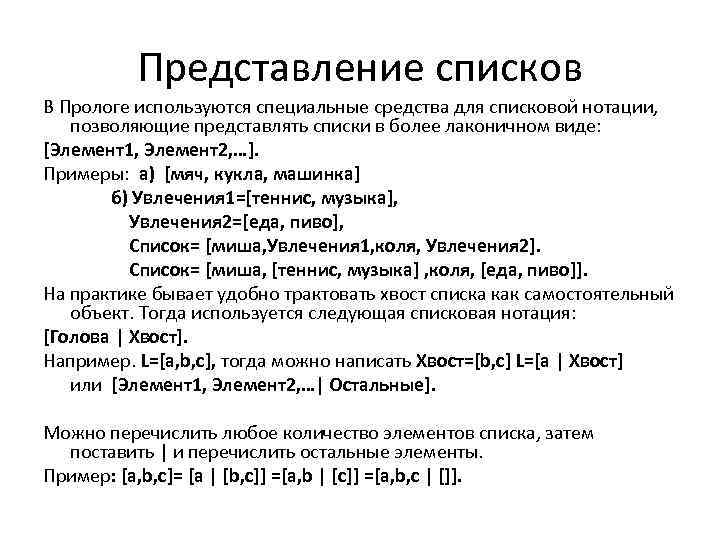 Представление списков

В Прологе используются специальные средства для списковой нотации, позволяющие представлять списки в более лаконичном виде:

[Элемент1, Элемент2,…].

Примеры: а) [мяч, кукла, машинка]

б) Увлечения1=[теннис, музыка],

Увлечения2=[еда, пиво],

Список= [миша,Увлечения1,коля, Увлечения2].

Список= [миша, [теннис, музыка] ,коля, [еда, пиво]].

На практике бывает удобно трактовать хвост списка как самостоятельный объект. Тогда используется следующая списковая нотация:

[Голова | Хвост].

Например. L=[a,b,c], тогда можно написать Хвост=[b,c] L=[a | Хвост] или [Элемент1, Элемент2,…| Остальные].

Можно перечислить любое количество элементов списка, затем поставить | и перечислить остальные элементы.

Пример: [a,b,c]= [a | [b,c]] =[a,b | [c]] =[a,b,c | []].